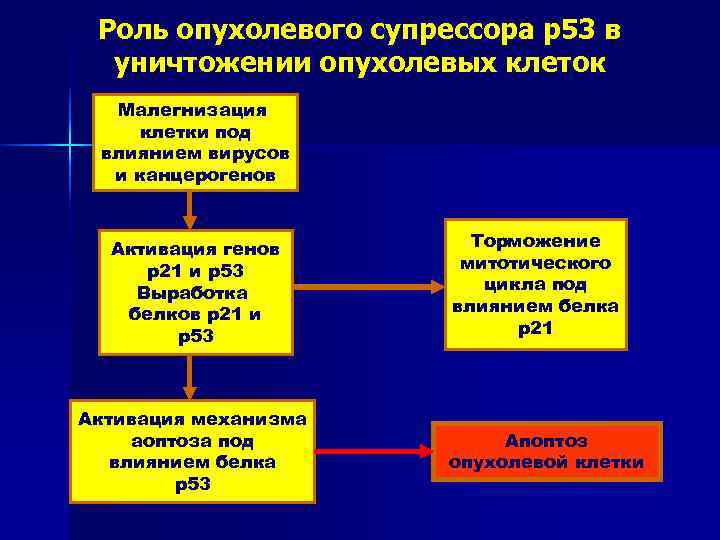 Роль опухолевого супрессора р53 в уничтожении опухолевых клеток

Малегнизация клетки под влиянием вирусов и канцерогенов

Активация генов р21 и р53 Выработка белков р21 и р53

Торможение митотического цикла под влиянием белка р21

Активация механизма аоптоза под влиянием белка р53

Апоптоз опухолевой клетки